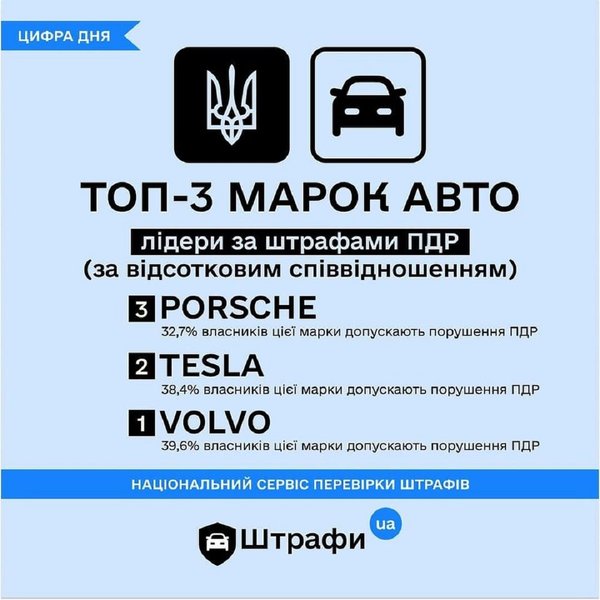 ЦИФРА ДНЯ

ТОП-3 МАРОК АВТО

лідери за штрафами ПДР

(за відсотковим співвідношенням)

3 PORSCHE

32,7% власників цієї марки допускають порушення ПДР

2 TESLA

38,4% власників цієї марки допускають порушення ПДР

1 VOLVO

39,6% власників цієї марки допускають порушення ПДР

НАЦІОНАЛЬНИЙ СЕРВІС ПЕРЕВІРКИ ШТРАФІВ

Штрафи ua